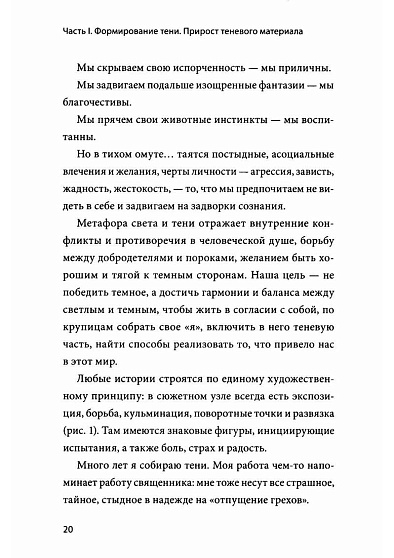 Часть I. Формирование тени. Прирост теневого материала

Мы скрываем свою испорченность — мы приличны.

Мы задвигаем подальше изощренные фантазии — мы благочестивы.

Мы прячем свои животные инстинкты — мы воспитанны.

Но в тихом омуте… таятся постыдные, асоциальные влечения и желания, черты личности — агрессия, зависть, жадность, жестокость, — то, что мы предпочитаем не видеть в себе и задвигаем на задворки сознания.

Метафора света и тени отражает внутренние конфликты и противоречия в человеческой душе, борьбу между добродетелями и пороками, желанием быть хорошим и тягой к темным сторонам. Наша цель — не победить темное, а достичь гармонии и баланса между светлым и темным, чтобы жить в согласии с собой, по крупицам собрать свое «я», включить в него теневую часть, найти способы реализовать то, что привело нас в этот мир.

Любые истории строятся по единому художественному принципу: в сюжетном узле всегда есть экспозиция, борьба, кульминация, поворотные точки и развязка (рис. 1). Там имеются знаковые фигуры, инициирующие испытания, а также боль, страх и радость.

Много лет я собираю тени. Моя работа чем-то напоминает работу священника: мне тоже несут все страшное, тайное, стыдное в надежде на «отпущение грехов».

20